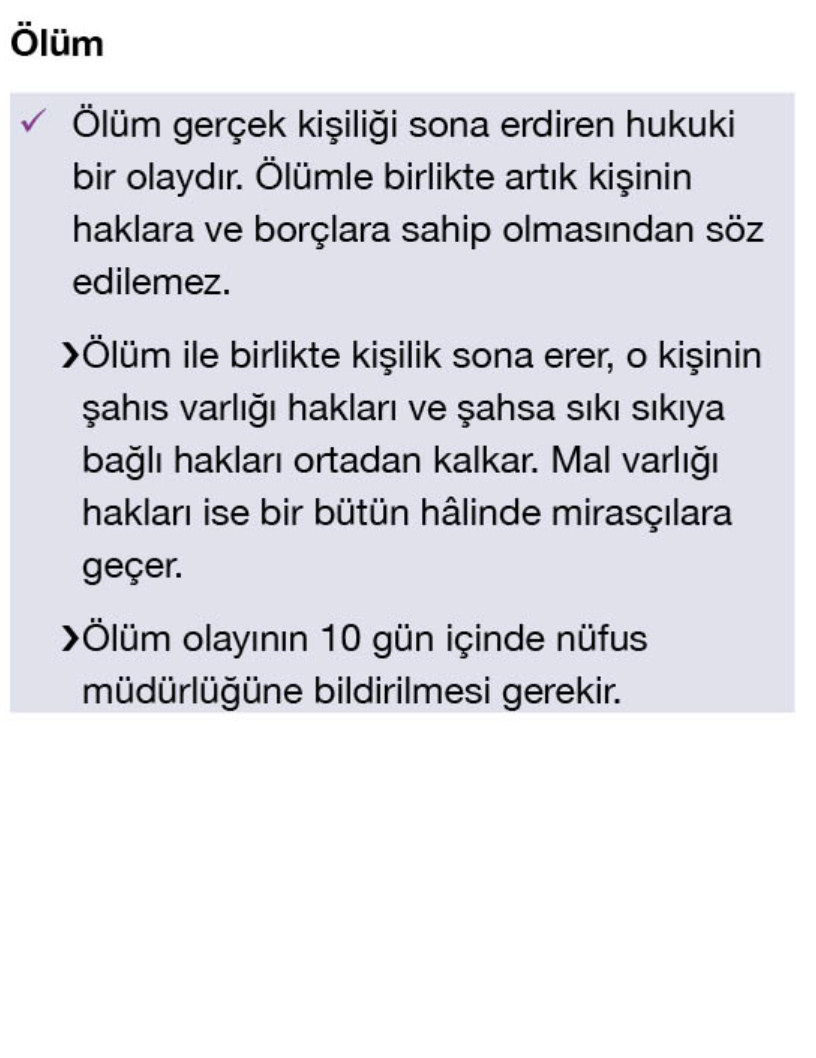 Ölüm

✓ Ölüm gerçek kişiliği sona erdiren hukuki bir olaydır. Ölümle birlikte artık kişinin haklara ve borçlara sahip olmasından söz edilemez.

›Ölüm ile birlikte kişilik sona erer, o kişinin şahıs varlığı hakları ve şahsa sıkı sıkıya bağlı hakları ortadan kalkar. Mal varlığı hakları ise bir bütün hâlinde mirasçılara geçer.

›Ölüm olayının 10 gün içinde nüfus müdürlüğüne bildirilmesi gerekir.